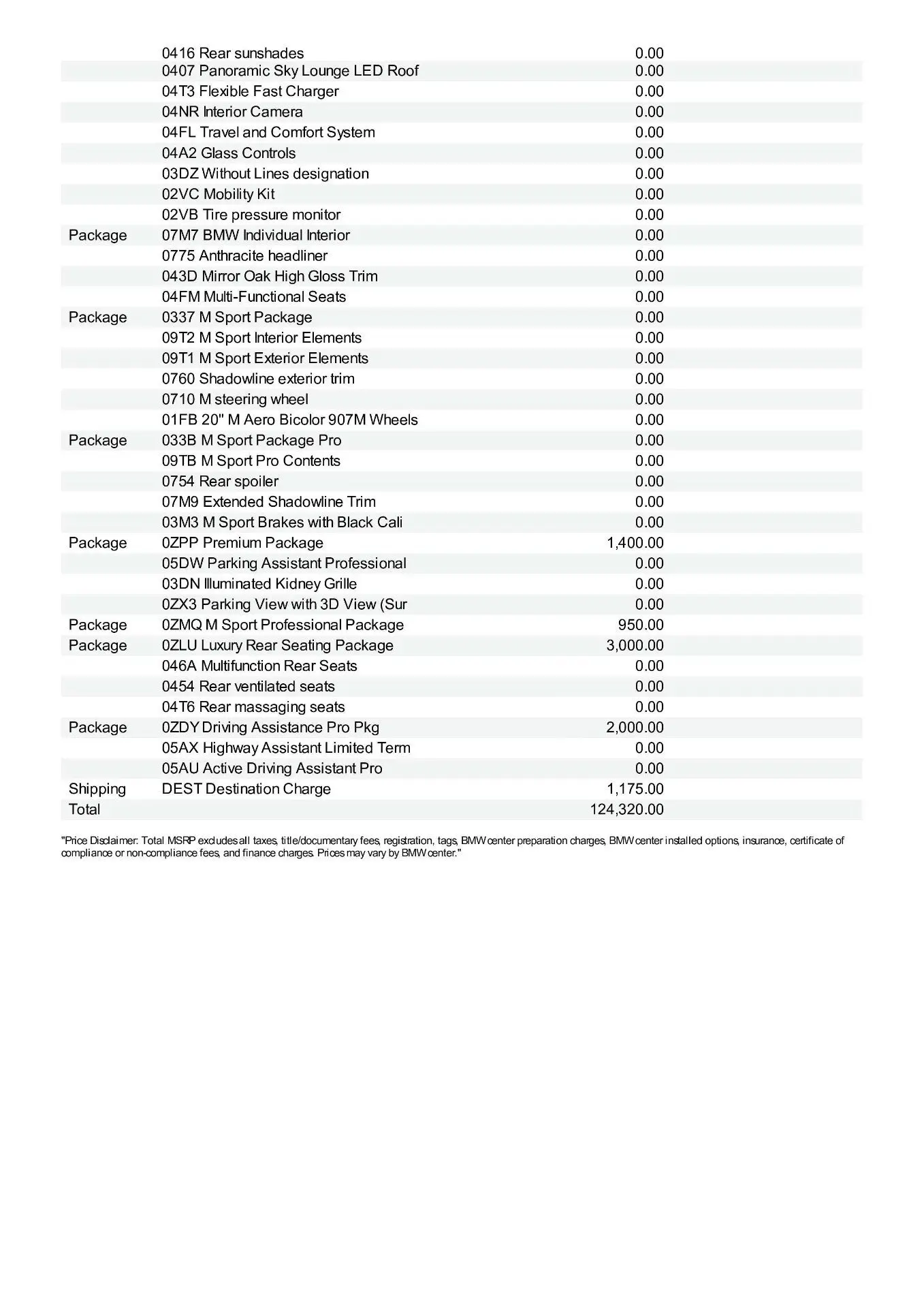 |  |  |  |
|---|---|---|
|  | 0416 Rear sunshades | 0.00 |
|  | 0407 Panoramic Sky Lounge LED Roof | 0.00 |
|  | 04T3 Flexible Fast Charger | 0.00 |
|  | 04NR Interior Camera | 0.00 |
|  | 04FL Travel and Comfort System | 0.00 |
|  | 04A2 Glass Controls | 0.00 |
|  | 03DZ Without Lines designation | 0.00 |
|  | 02VC Mobility Kit | 0.00 |
|  | 02VB Tire pressure monitor | 0.00 |
| Package | 07M7 BMW Individual Interior | 0.00 |
|  | 0775 Anthracite headliner | 0.00 |
|  | 043D Mirror Oak High Gloss Trim | 0.00 |
|  | 04FM Multi-Functional Seats | 0.00 |
| Package | 0337 M Sport Package | 0.00 |
|  | 09T2 M Sport Interior Elements | 0.00 |
|  | 09T1 M Sport Exterior Elements | 0.00 |
|  | 0760 Shadowline exterior trim | 0.00 |
|  | 0710 M steering wheel | 0.00 |
|  | 01FB 20" M Aero Bicolor 907M Wheels | 0.00 |
| Package | 033B M Sport Package Pro | 0.00 |
|  | 09TB M Sport Pro Contents | 0.00 |
|  | 0754 Rear spoiler | 0.00 |
|  | 07M9 Extended Shadowline Trim | 0.00 |
|  | 03M3 M Sport Brakes with Black Cali | 0.00 |
| Package | 0ZPP Premium Package | 1,400.00 |
|  | 05DW Parking Assistant Professional | 0.00 |
|  | 03DN Illuminated Kidney Grille | 0.00 |
|  | 0ZX3 Parking View with 3D View (Sur | 0.00 |
| Package | 0ZMQ M Sport Professional Package | 950.00 |
| Package | 0ZLU Luxury Rear Seating Package | 3,000.00 |
|  | 046A Multifunction Rear Seats | 0.00 |
|  | 0454 Rear ventilated seats | 0.00 |
|  | 04T6 Rear massaging seats | 0.00 |
| Package | 0ZDY Driving Assistance Pro Pkg | 2,000.00 |
|  | 05AX Highway Assistant Limited Term | 0.00 |
|  | 05AU Active Driving Assistant Pro | 0.00 |
| Shipping | DEST Destination Charge | 1,175.00 |
| Total |  | 124,320.00 |

"Price Disclaimer: Total MSRP excludes all taxes, title/documentary fees, registration, tags, BMW center preparation charges, BMW center installed options, insurance, certificate of compliance or non-compliance fees, and finance charges. Prices may vary by BMW center."